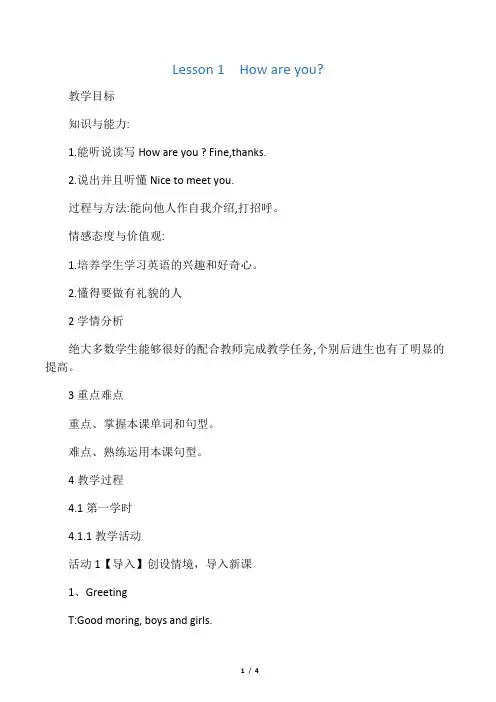 Lesson 1 How are you?

教学目标

知识与能力:

1.能听说读写 How are you ? Fine,thanks.

2.说出并且听懂 Nice to meet you.

过程与方法:能向他人作自我介绍,打招呼。

情感态度与价值观:

1.培养学生学习英语的兴趣和好奇心。

2.懂得要做有礼貌的人

2 学情分析

绝大多数学生能够很好的配合教师完成教学任务,个别后进生也有了明显的提高。

3 重点难点

重点、掌握本课单词和句型。

难点、熟练运用本课句型。

4 教学过程

4.1 第一学时

4.1.1 教学活动

活动 1【导入】创设情境，导入新课

1、Greeting

T:Good moring, boys and girls.

1 / 4